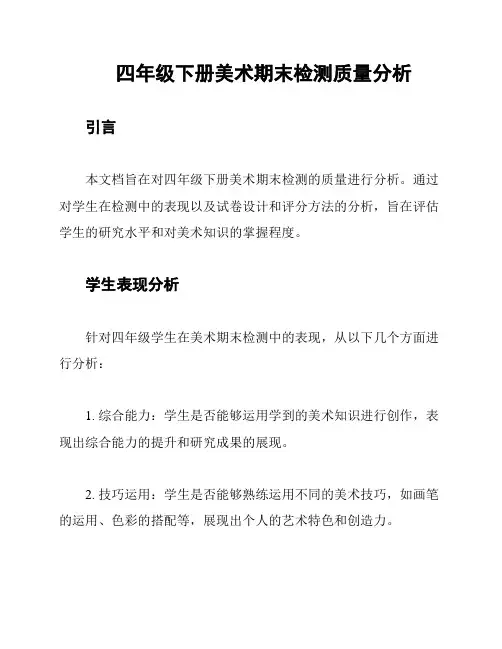 四年级下册美术期末检测质量分析

引言

本文档旨在对四年级下册美术期末检测的质量进行分析。通过对学生在检测中的表现以及试卷设计和评分方法的分析，旨在评估学生的研究水平和对美术知识的掌握程度。

学生表现分析

针对四年级学生在美术期末检测中的表现，从以下几个方面进行分析：

1. 综合能力：学生是否能够运用学到的美术知识进行创作，表现出综合能力的提升和研究成果的展现。

2. 技巧运用：学生是否能够熟练运用不同的美术技巧，如画笔的运用、色彩的搭配等，展现出个人的艺术特色和创造力。